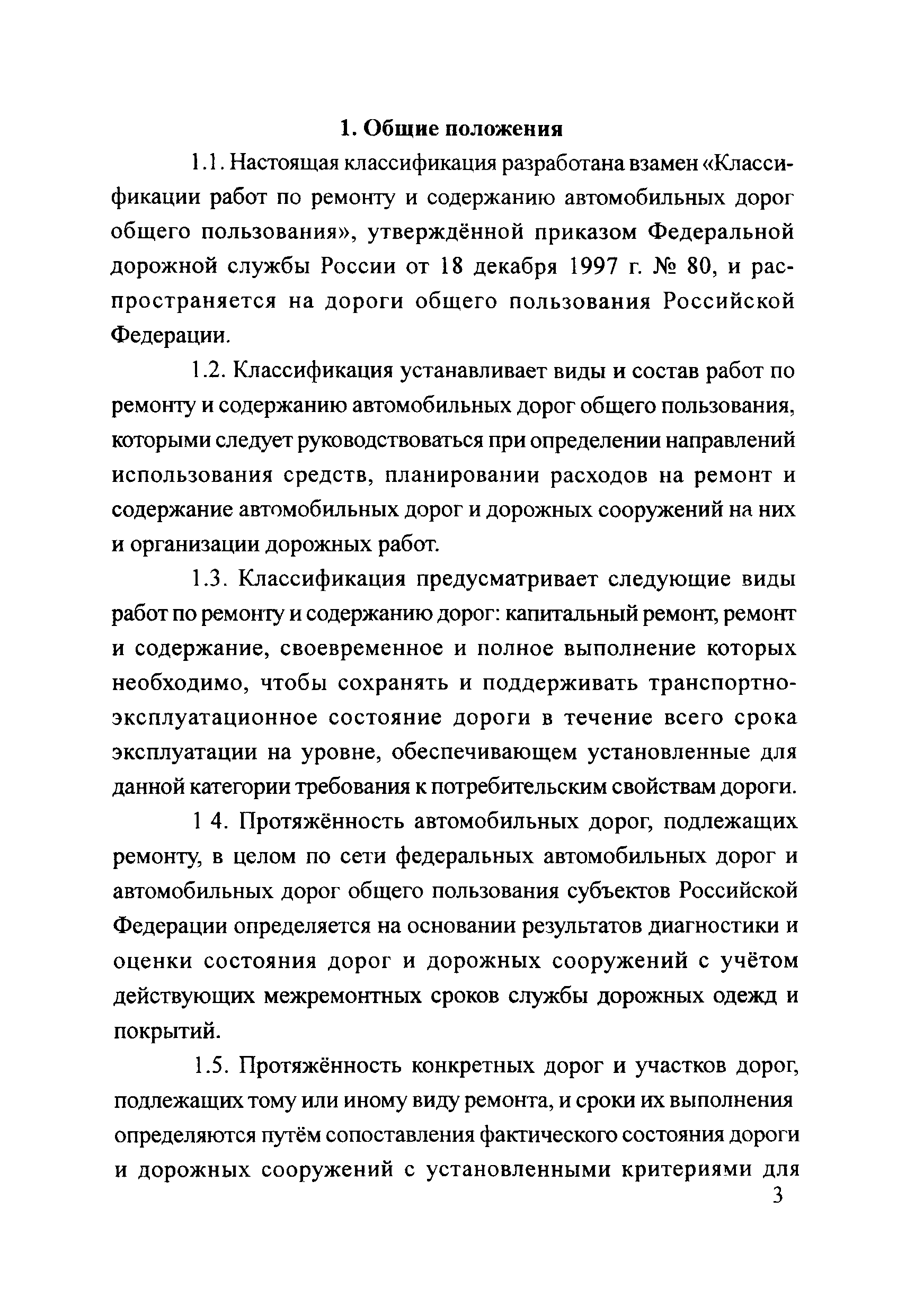 1. Общие положения

1.1. Настоящая классификация разработана взамен «Классификации работ по ремонту и содержанию автомобильных дорог общего пользования», утверждённой приказом Федеральной дорожной службы России от 18 декабря 1997 г. № 80, и распространяется на дороги общего пользования Российской Федерации.

1.2. Классификация устанавливает виды и состав работ по ремонту и содержанию автомобильных дорог общего пользования, которыми следует руководствоваться при определении направлений использования средств, планировании расходов на ремонт и содержание автомобильных дорог и дорожных сооружений на них и организации дорожных работ.

1.3. Классификация предусматривает следующие виды работ по ремонту и содержанию дорог: капитальный ремонт, ремонт и содержание, своевременное и полное выполнение которых необходимо, чтобы сохранять и поддерживать транспортно-эксплуатационное состояние дороги в течение всего срока эксплуатации на уровне, обеспечивающем установленные для данной категории требования к потребительским свойствам дороги.

1 4. Протяжённость автомобильных дорог, подлежащих ремонту, в целом по сети федеральных автомобильных дорог и автомобильных дорог общего пользования субъектов Российской Федерации определяется на основании результатов диагностики и оценки состояния дорог и дорожных сооружений с учётом действующих межремонтных сроков службы дорожных одежд и покрытий.

1.5. Протяжённость конкретных дорог и участков дорог, подлежащих тому или иному виду ремонта, и сроки их выполнения определяются путём сопоставления фактического состояния дороги и дорожных сооружений с установленными критериями для

3